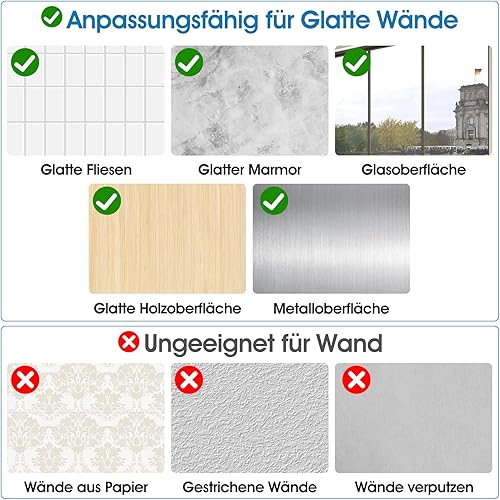 Anpassungsfähig für Glatte Wände

Glatte Fliesen

Glatter Marmor

Glasoberfläche

Glatte Holzoberfläche

Metalloberfläche

Ungeeignet für Wand

Wände aus Papier

Gestrichene Wände

Wände verputzen